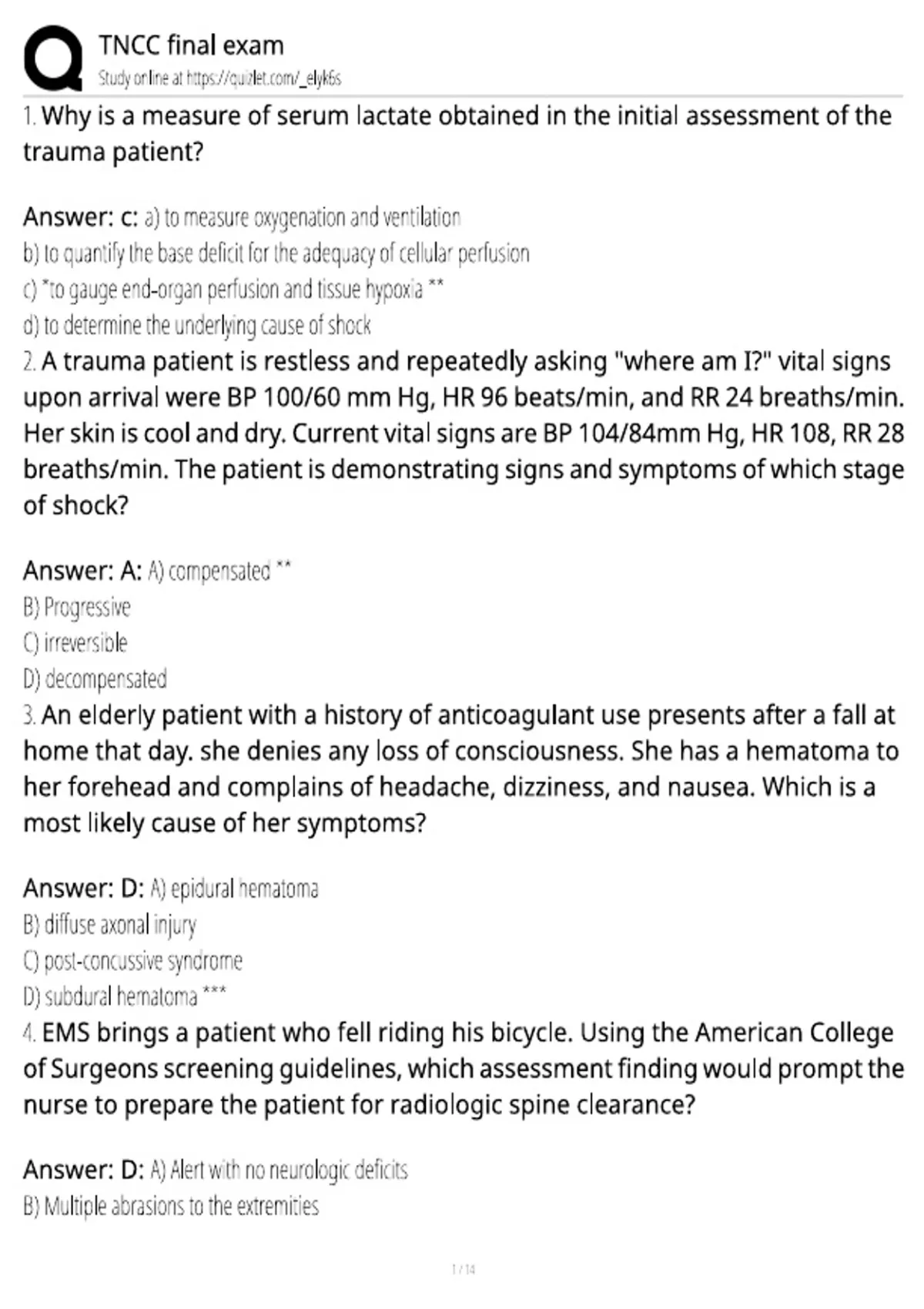 TNCC final exam
Study online at https://quizlet.com/_elyk6s

1. Why is a measure of serum lactate obtained in the initial assessment of the trauma patient?

Answer: c: a) to measure oxygenation and ventilation
b) to quantify the base deficit for the adequacy of cellular perfusion
c) *to gauge end-organ perfusion and tissue hypoxia **
d) to determine the underlying cause of shock

2. A trauma patient is restless and repeatedly asking "where am I?" vital signs upon arrival were BP 100/60 mm Hg, HR 96 beats/min, and RR 24 breaths/min. Her skin is cool and dry. Current vital signs are BP 104/84mm Hg, HR 108, RR 28 breaths/min. The patient is demonstrating signs and symptoms of which stage of shock?

Answer: A: A) compensated **
B) Progressive
C) irreversible
D) decompensated

3. An elderly patient with a history of anticoagulant use presents after a fall at home that day. she denies any loss of consciousness. She has a hematoma to her forehead and complains of headache, dizziness, and nausea. Which is a most likely cause of her symptoms?

Answer: D: A) epidural hematoma
B) diffuse axonal injury
C) post-concussive syndrome
D) subdural hematoma ***

4. EMS brings a patient who fell riding his bicycle. Using the American College of Surgeons screening guidelines, which assessment finding would prompt the nurse to prepare the patient for radiologic spine clearance?

Answer: D: A) Alert with no neurologic deficits
B) Multiple abrasions to the extremities

1 / 14